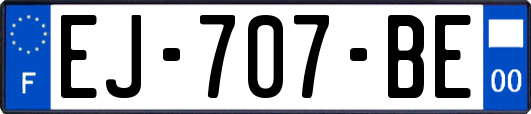 F
EJ-707-BE
00